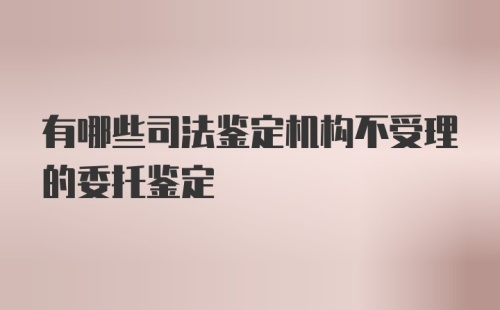 有哪些司法鉴定机构不受理的委托鉴定